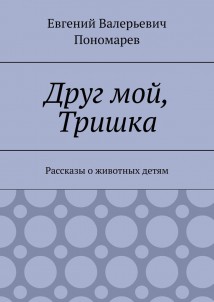 Евгений Валерьевич Пономарев

Друг мой, Тришка

Рассказы о животных детям